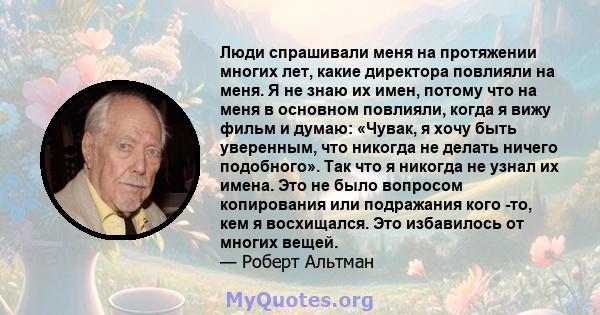 Люди спрашивали меня на протяжении многих лет, какие директора повлияли на меня. Я не знаю их имен, потому что на меня в основном повлияли, когда я вижу фильм и думаю: «Чувак, я хочу быть уверенным, что никогда не делать ничего подобного». Так что я никогда не узнал их имена. Это не было вопросом копирования или подражания кого -то, кем я восхищался. Это избавилось от многих вещей.
— Роберт Альтман

MyQuotes.org